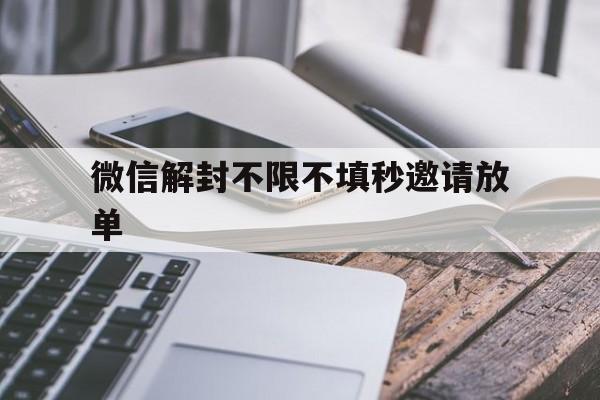 微信解封不限不填秒邀请放单